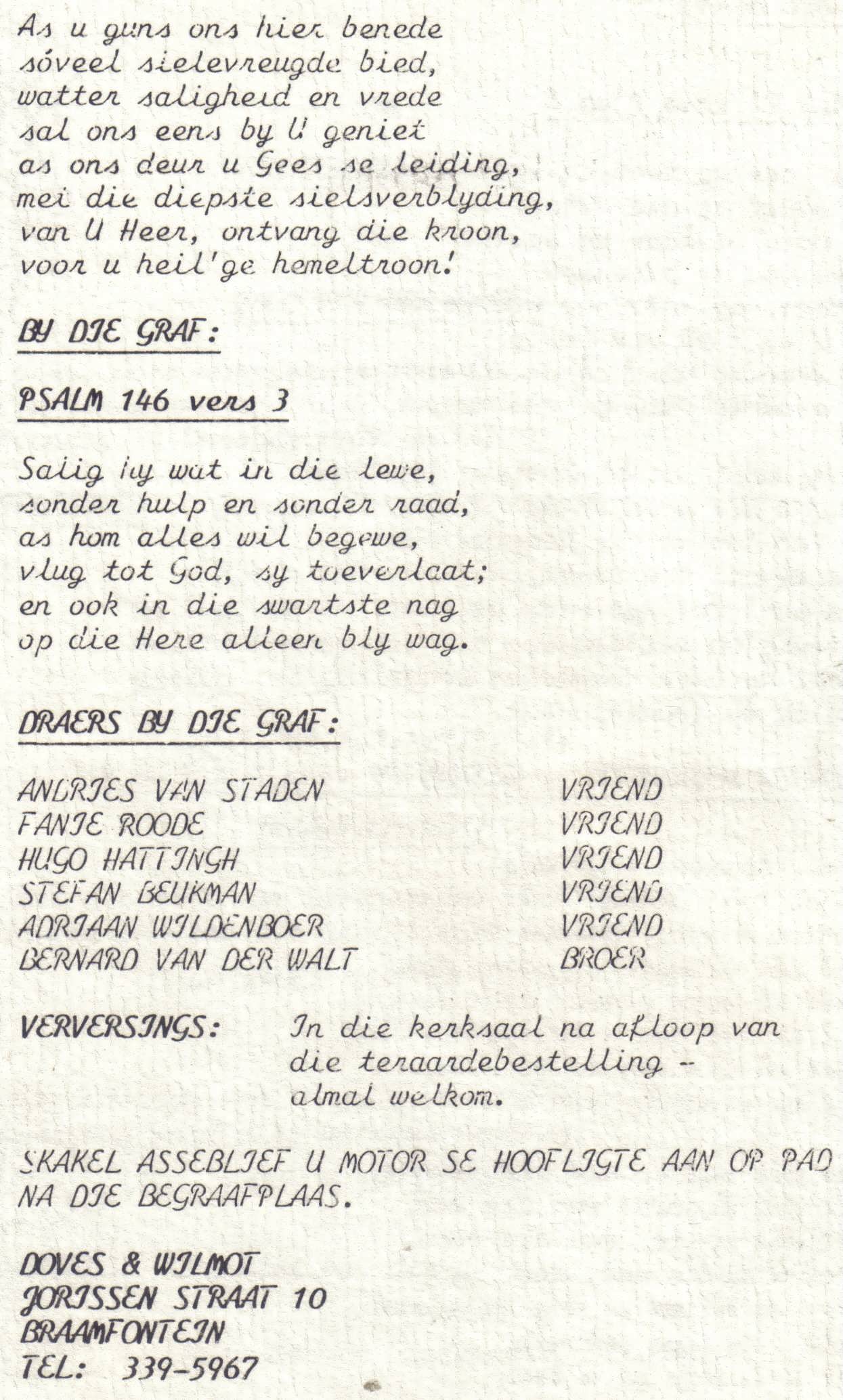 As u guns ons hier benede
sóveel sielevreugde bied,
watter saligheid en vrede
sal ons eens by U geniet
as ons deur u Gees se leiding,
met die diepste sielsverblyding,
van U Heer, ontvang die kroon,
voor u heil'ge hemeltroon!

BY DIE GRAF:

PSALM 146 vers 3

Salig hy wat in die lewe,
sonder hulp en sonder raad,
as hom alles wil begewe,
vlug tot God, sy toeverlaat;
en ook in die swartste nag
op die Here alleen bly wag.

DRAERS BY DIE GRAF:

| | |
|---|---|
| ANDRIES VAN STADEN | VRIEND |
| FANIE ROODE | VRIEND |
| HUGO HATTINGH | VRIEND |
| STEFAN BEUKMAN | VRIEND |
| ADRIAAN WILDENBOER | VRIEND |
| BERNARD VAN DER WALT | BROER |

VERVERSINGS: In die kerksaal na afloop van die teraardebestelling - almal welkom.

SKAKEL ASSEBLIEF U MOTOR SE HOOFLIGTE AAN OP PAD NA DIE BEGRAAFPLAAS.

DOVES & WILMOT
JORISSEN STRAAT 10
BRAAMFONTEIN
TEL: 339-5967